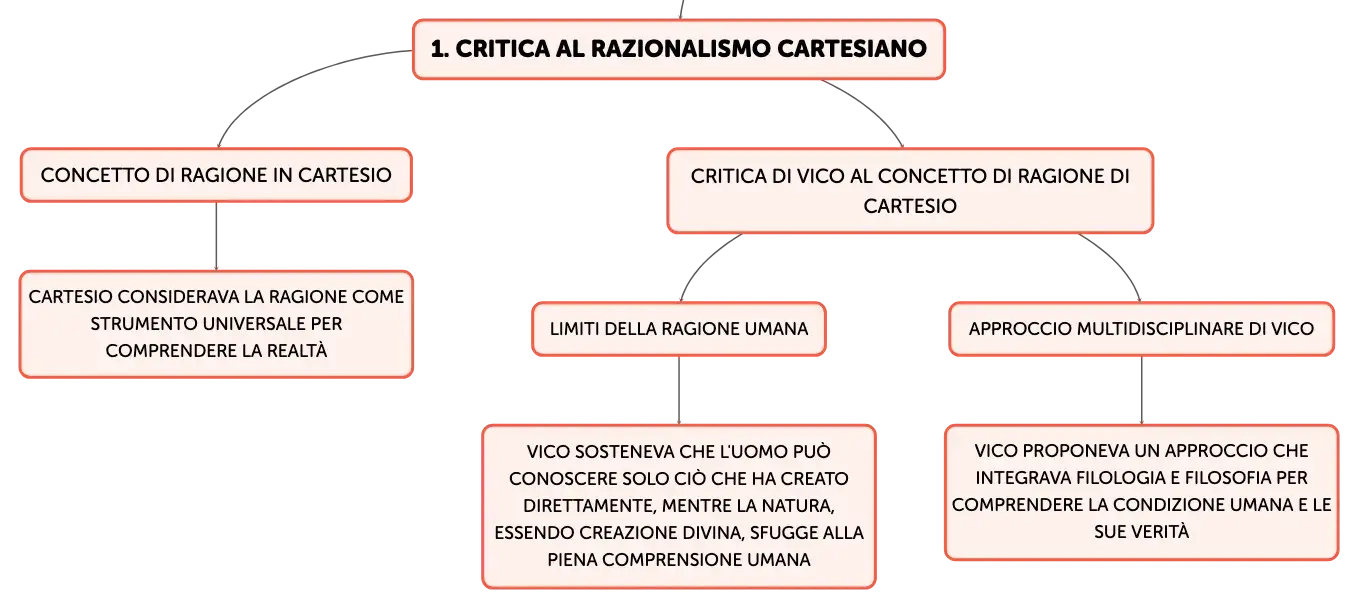 1. CRITICA AL RAZIONALISMO CARTESIANO

CONCETTO DI RAGIONE IN CARTESIO

CARTESIO CONSIDERAVA LA RAGIONE COME STRUMENTO UNIVERSALE PER COMPRENDERE LA REALTÀ

CRITICA DI VICO AL CONCETTO DI RAGIONE DI CARTESIO

LIMITI DELLA RAGIONE UMANA

VICO SOSTENEVA CHE L'UOMO PUÒ CONOSCERE SOLO CIÒ CHE HA CREATO DIRETTAMENTE, MENTRE LA NATURA, ESSENDO CREAZIONE DIVINA, SFUGGE ALLA PIENA COMPRENSIONE UMANA

APPROCCIO MULTIDISCIPLINARE DI VICO

VICO PROPONEVA UN APPROCCIO CHE INTEGRAVA FILOLOGIA E FILOSOFIA PER COMPRENDERE LA CONDIZIONE UMANA E LE SUE VERITÀ